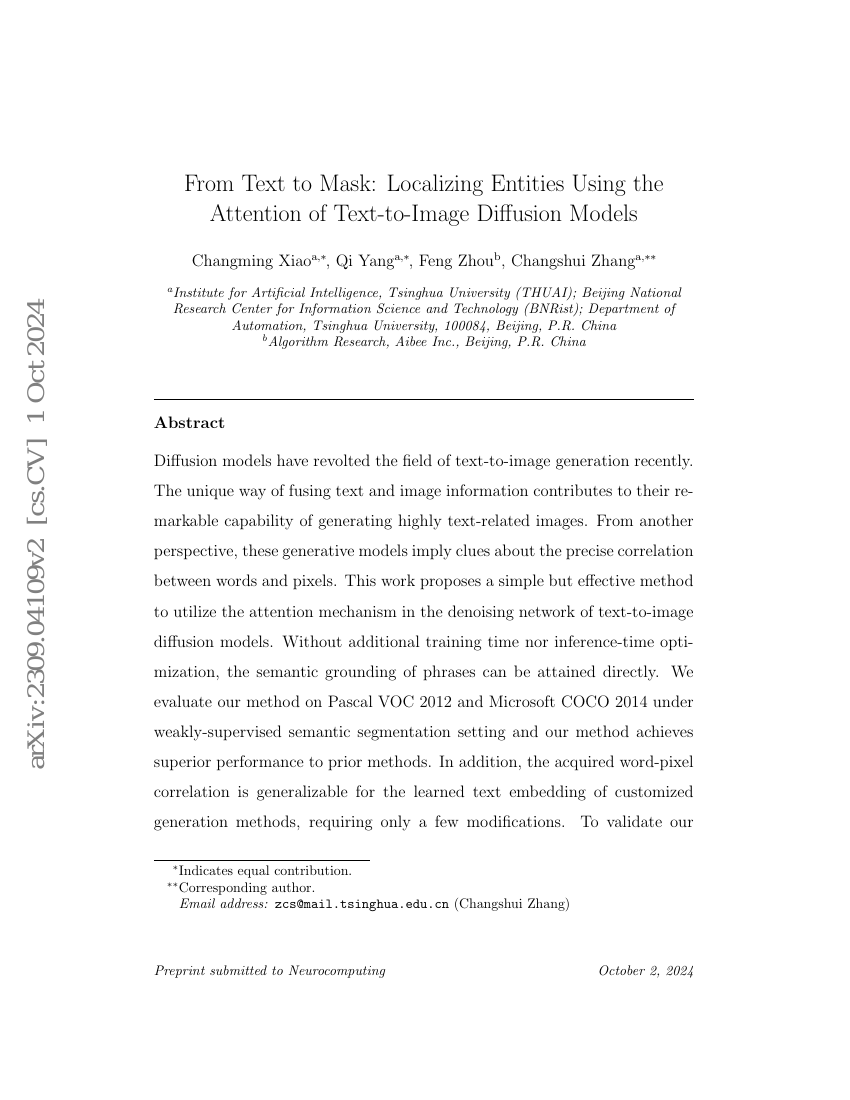 arXiv:2309.04109v2 [cs.CV] 1 Oct 2024

From Text to Mask: Localizing Entities Using the Attention of Text-to-Image Diffusion Models

Changming Xiao$^{a,*}$, Qi Yang$^{a,*}$, Feng Zhou$^{b}$, Changshui Zhang$^{a,**}$

$^{a}$Institute for Artificial Intelligence, Tsinghua University (THUAI); Beijing National Research Center for Information Science and Technology (BNRist); Department of Automation, Tsinghua University, 100084, Beijing, P.R. China
$^{b}$Algorithm Research, Aibee Inc., Beijing, P.R. China

Abstract

Diffusion models have revolted the field of text-to-image generation recently. The unique way of fusing text and image information contributes to their remarkable capability of generating highly text-related images. From another perspective, these generative models imply clues about the precise correlation between words and pixels. This work proposes a simple but effective method to utilize the attention mechanism in the denoising network of text-to-image diffusion models. Without additional training time nor inference-time optimization, the semantic grounding of phrases can be attained directly. We evaluate our method on Pascal VOC 2012 and Microsoft COCO 2014 under weakly-supervised semantic segmentation setting and our method achieves superior performance to prior methods. In addition, the acquired word-pixel correlation is generalizable for the learned text embedding of customized generation methods, requiring only a few modifications. To validate our

$^{*}$Indicates equal contribution.
$^{**}$Corresponding author.
Email address: zcs@mail.tsinghua.edu.cn (Changshui Zhang)

Preprint submitted to Neurocomputing October 2, 2024